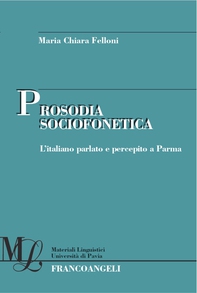 Maria Chiara Felloni

PROSODIA SOCIOFONETICA

L'italiano parlato e percepito a Parma

ML

Materiali Linguistici
Università di Pavia

FRANCOANGELI